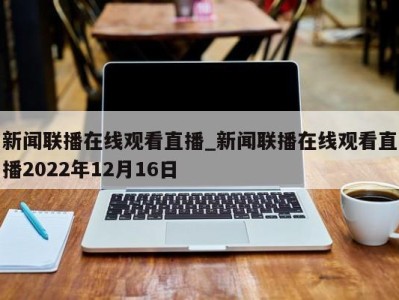 新闻联播在线观看直播_新闻联播在线观看直播2022年12月16日